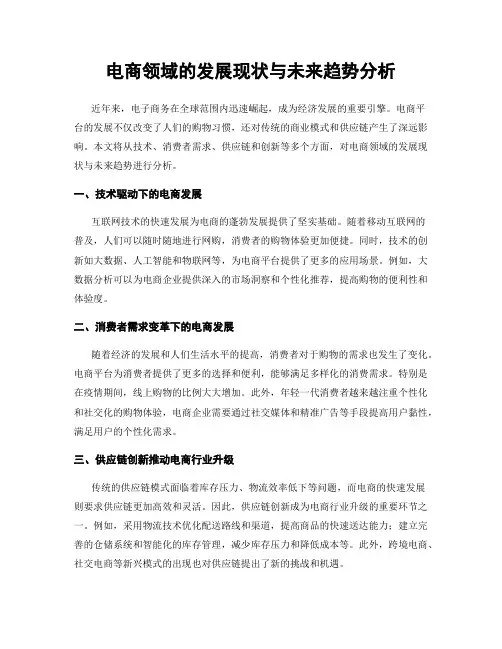 电商领域的发展现状与未来趋势分析

近年来，电子商务在全球范围内迅速崛起，成为经济发展的重要引擎。电商平台的发展不仅改变了人们的购物习惯，还对传统的商业模式和供应链产生了深远影响。本文将从技术、消费者需求、供应链和创新等多个方面，对电商领域的发展现状与未来趋势进行分析。

一、技术驱动下的电商发展

互联网技术的快速发展为电商的蓬勃发展提供了坚实基础。随着移动互联网的普及，人们可以随时随地进行网购，消费者的购物体验更加便捷。同时，技术的创新如大数据、人工智能和物联网等，为电商平台提供了更多的应用场景。例如，大数据分析可以为电商企业提供深入的市场洞察和个性化推荐，提高购物的便利性和体验度。

二、消费者需求变革下的电商发展

随着经济的发展和人们生活水平的提高，消费者对于购物的需求也发生了变化。电商平台为消费者提供了更多的选择和便利，能够满足多样化的消费需求。特别是在疫情期间，线上购物的比例大大增加。此外，年轻一代消费者越来越注重个性化和社交化的购物体验，电商企业需要通过社交媒体和精准广告等手段提高用户黏性，满足用户的个性化需求。

三、供应链创新推动电商行业升级

传统的供应链模式面临着库存压力、物流效率低下等问题，而电商的快速发展则要求供应链更加高效和灵活。因此，供应链创新成为电商行业升级的重要环节之一。例如，采用物流技术优化配送路线和渠道，提高商品的快速送达能力；建立完善的仓储系统和智能化的库存管理，减少库存压力和降低成本等。此外，跨境电商、社交电商等新兴模式的出现也对供应链提出了新的挑战和机遇。